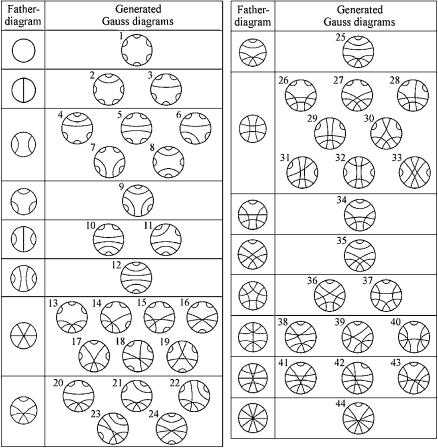 | Father-diagram | Generated Gauss diagrams |
|---|---|
| | 1 |
| | 2 3 |
| | 4 5 6 7 8 |
| | 9 |
| | 10 11 |
| | 12 |
| | 13 14 15 16 17 18 19 |
| | 20 21 22 23 24 |

| Father-diagram | Generated Gauss diagrams |
|---|---|
| | 25 |
| | 26 27 28 29 30 31 32 33 |
| | 34 |
| | 35 |
| | 36 37 |
| | 38 39 40 |
| | 41 42 43 |
| | 44 |